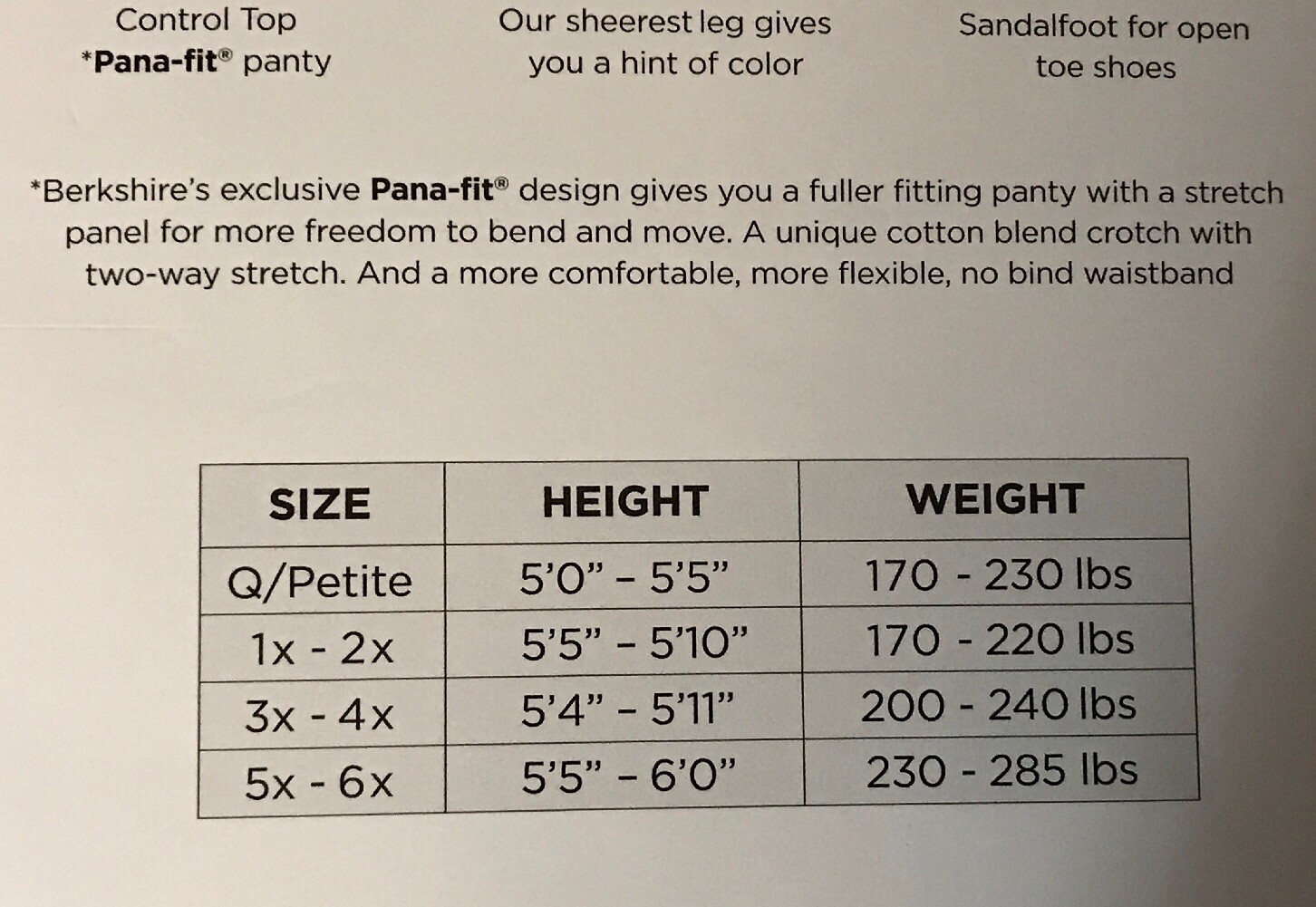 Control Top
*Pana-fit® panty

Our sheerest leg gives
you a hint of color

Sandalfoot for open
toe shoes

*Berkshire's exclusive Pana-fit® design gives you a fuller fitting panty with a stretch panel for more freedom to bend and move. A unique cotton blend crotch with two-way stretch. And a more comfortable, more flexible, no bind waistband

| SIZE | HEIGHT | WEIGHT |
|---|---|---|
| Q/Petite | 5'0" - 5'5" | 170 - 230 lbs |
| 1x - 2x | 5'5" - 5'10" | 170 - 220 lbs |
| 3x - 4x | 5'4" - 5'11" | 200 - 240 lbs |
| 5x - 6x | 5'5" - 6'0" | 230 - 285 lbs |